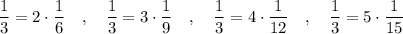 $\frac{1}{3} = 2 \cdot \frac{1}{6}$ , $\frac{1}{3} = 3 \cdot \frac{1}{9}$ , $\frac{1}{3} = 4 \cdot \frac{1}{12}$ , $\frac{1}{3} = 5 \cdot \frac{1}{15}$